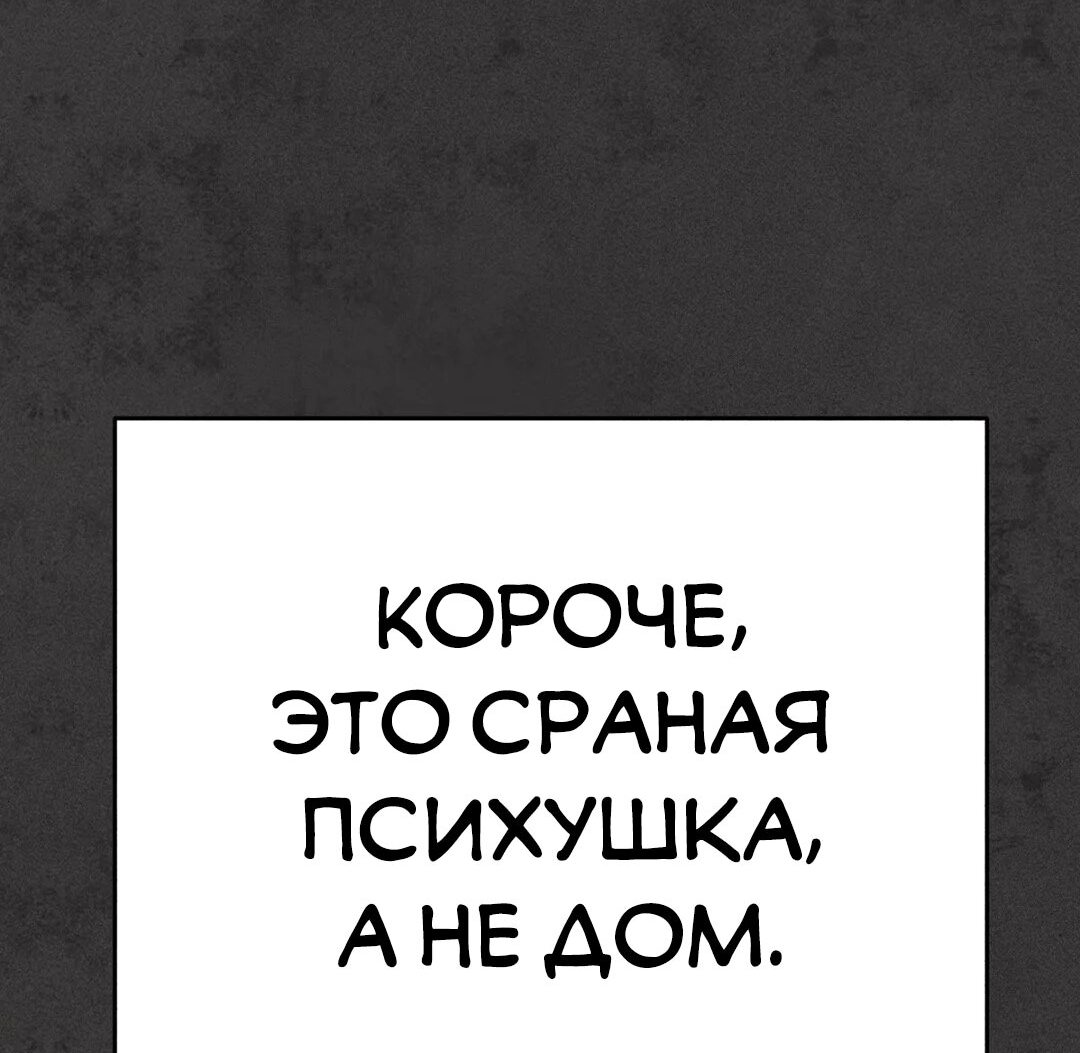 КОРОЧЕ, ЭТО СРАНАЯ ПСИХУШКА, А НЕ ДОМ.